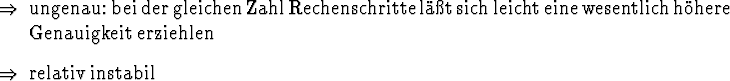 $\Rightarrow$ ungenau: bei der gleichen Zahl Rechenschritte läßt sich leicht eine wesentlich höhere Genauigkeit erziehlen

$\Rightarrow$ relativ instabil